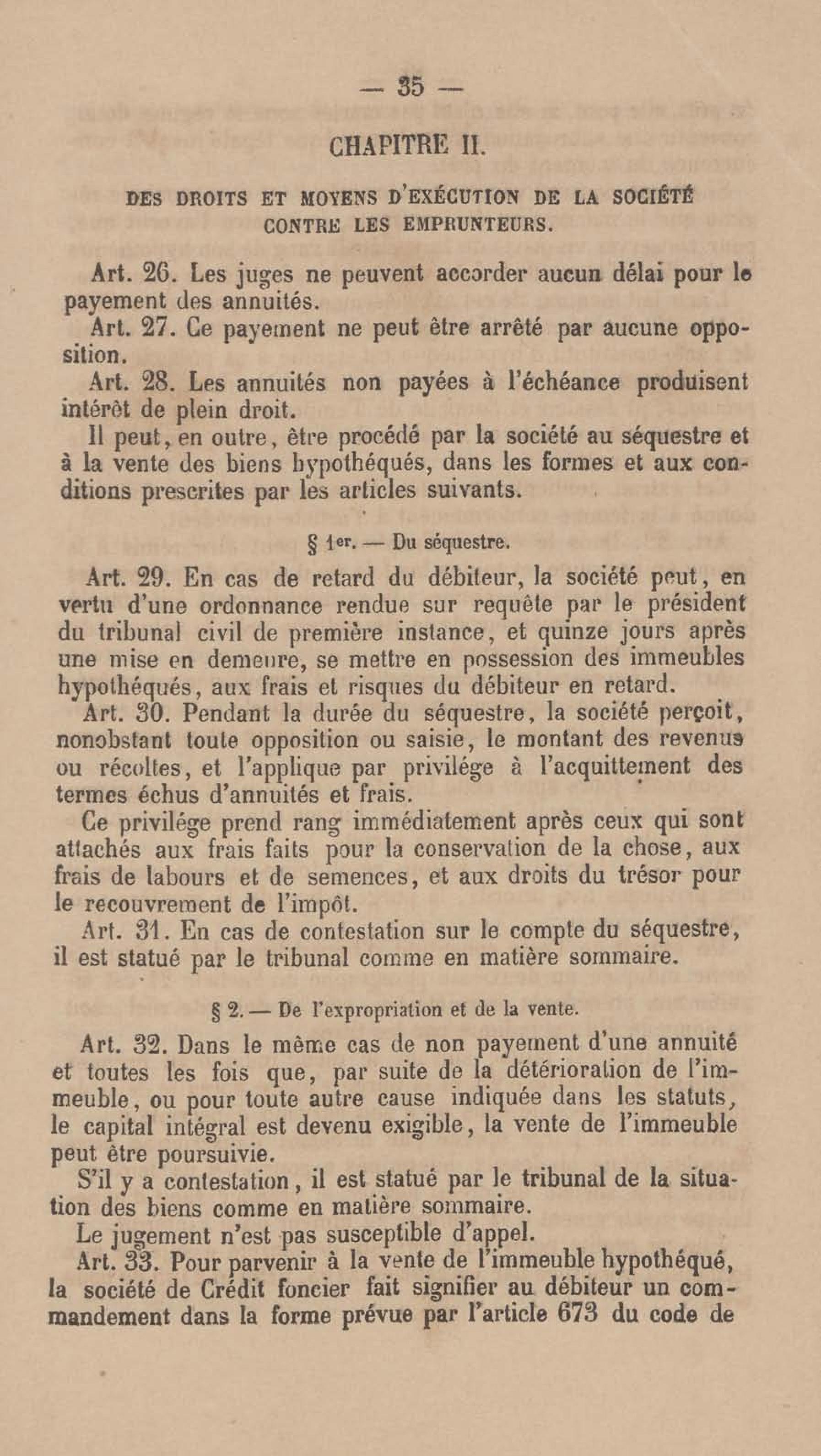 — 35 —

CHAPITRE II.

DES DROITS ET MOYENS D'EXÉCUTION DE LA SOCIÉTÉ CONTRE LES EMPRUNTEURS.

Art. 26. Les juges ne peuvent accorder aucun délai pour le payement des annuités.

Art. 27. Ce payement ne peut être arrêté par aucune opposition.

Art. 28. Les annuités non payées à l'échéance produisent intérêt de plein droit.

Il peut, en outre, être procédé par la société au séquestre et à la vente des biens hypothéqués, dans les formes et aux conditions prescrites par les articles suivants.

§ 1er. — Du séquestre.

Art. 29. En cas de retard du débiteur, la société peut, en vertu d'une ordonnance rendue sur requête par le président du tribunal civil de première instance, et quinze jours après une mise en demeure, se mettre en possession des immeubles hypothéqués, aux frais et risques du débiteur en retard.

Art. 30. Pendant la durée du séquestre, la société perçoit, nonobstant toute opposition ou saisie, le montant des revenus ou récoltes, et l'applique par privilége à l'acquittement des termes échus d'annuités et frais.

Ce privilége prend rang immédiatement après ceux qui sont attachés aux frais faits pour la conservation de la chose, aux frais de labours et de semences, et aux droits du trésor pour le recouvrement de l'impôt.

Art. 31. En cas de contestation sur le compte du séquestre, il est statué par le tribunal comme en matière sommaire.

§ 2. — De l'expropriation et de la vente.

Art. 32. Dans le même cas de non payement d'une annuité et toutes les fois que, par suite de la détérioration de l'immeuble, ou pour toute autre cause indiquée dans les statuts, le capital intégral est devenu exigible, la vente de l'immeuble peut être poursuivie.

S'il y a contestation, il est statué par le tribunal de la situation des biens comme en matière sommaire.

Le jugement n'est pas susceptible d'appel.

Art. 33. Pour parvenir à la vente de l'immeuble hypothéqué, la société de Crédit foncier fait signifier au débiteur un commandement dans la forme prévue par l'article 673 du code de